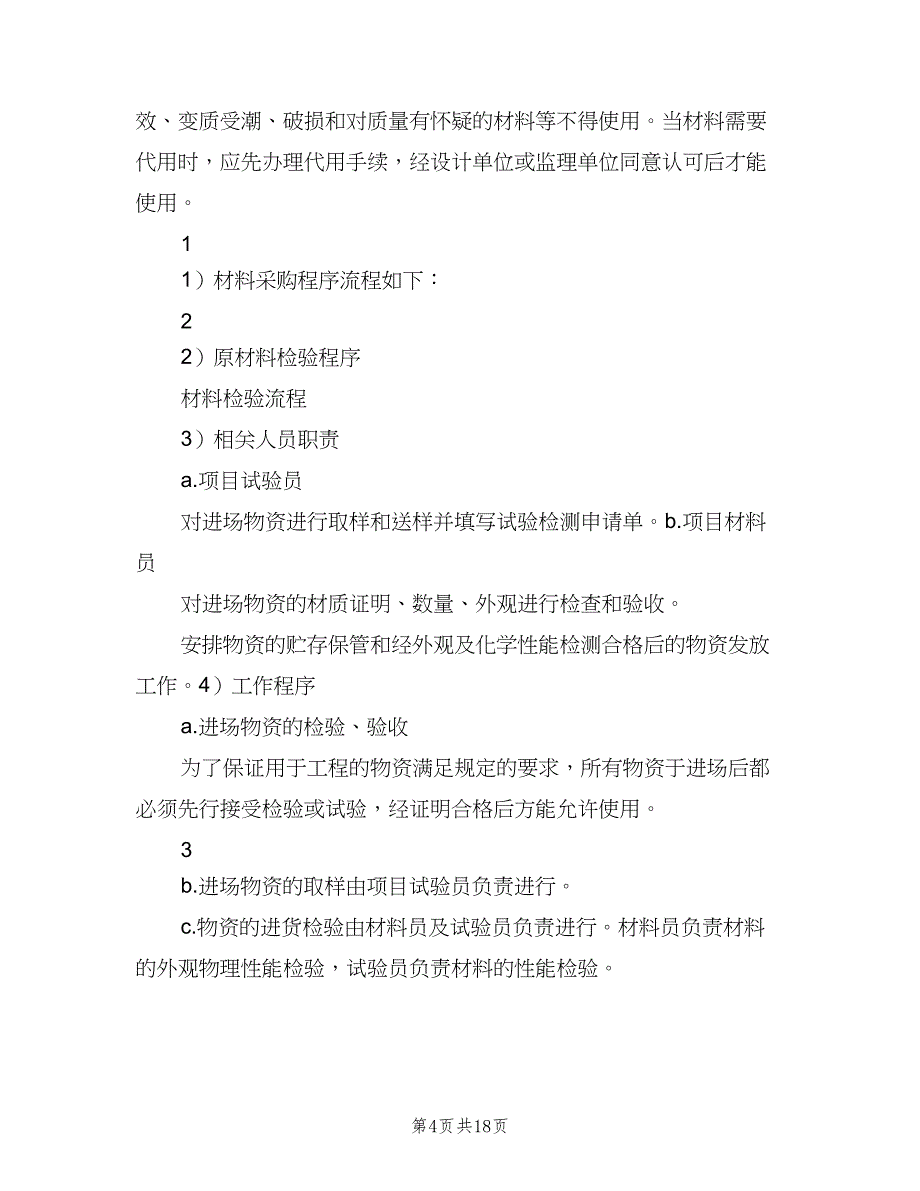 效、变质受潮、破损和对质量有怀疑的材料等不得使用。当材料需要代用时，应先办理代用手续，经设计单位或监理单位同意认可后才能使用。

1

1）材料采购程序流程如下：

2

2）原材料检验程序

材料检验流程

3）相关人员职责

a.项目试验员

对进场物资进行取样和送样并填写试验检测申请单。b.项目材料员

对进场物资的材质证明、数量、外观进行检查和验收。

安排物资的贮存保管和经外观及化学性能检测合格后的物资发放工作。4）工作程序

a.进场物资的检验、验收

为了保证用于工程的物资满足规定的要求，所有物资于进场后都必须先行接受检验或试验，经证明合格后方能允许使用。

3

b.进场物资的取样由项目试验员负责进行。

c.物资的进货检验由材料员及试验员负责进行。材料员负责材料的外观物理性能检验，试验员负责材料的性能检验。

第4页 共18页